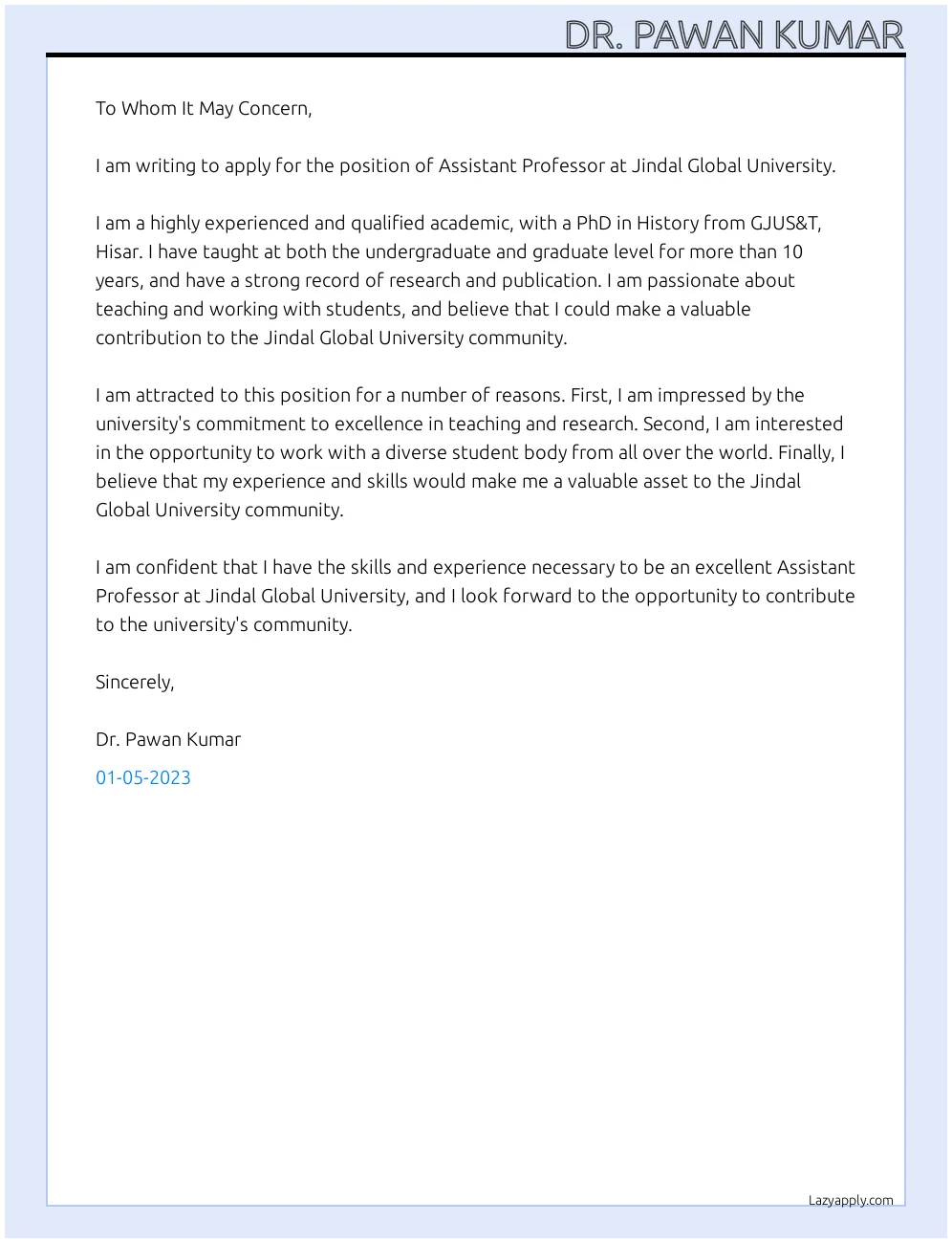 DR. PAWAN KUMAR

To Whom It May Concern,

I am writing to apply for the position of Assistant Professor at Jindal Global University.

I am a highly experienced and qualified academic, with a PhD in History from GJUS&T, Hisar. I have taught at both the undergraduate and graduate level for more than 10 years, and have a strong record of research and publication. I am passionate about teaching and working with students, and believe that I could make a valuable contribution to the Jindal Global University community.

I am attracted to this position for a number of reasons. First, I am impressed by the university's commitment to excellence in teaching and research. Second, I am interested in the opportunity to work with a diverse student body from all over the world. Finally, I believe that my experience and skills would make me a valuable asset to the Jindal Global University community.

I am confident that I have the skills and experience necessary to be an excellent Assistant Professor at Jindal Global University, and I look forward to the opportunity to contribute to the university's community.

Sincerely,

Dr. Pawan Kumar

01-05-2023

Lazyapply.com